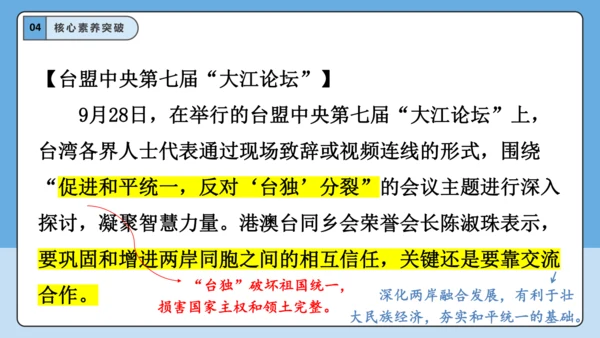 04 核心素养突破

【台盟中央第七届“大江论坛”】

9月28日，在举行的台盟中央第七届“大江论坛”上，台湾各界人士代表通过现场致辞或视频连线的形式，围绕“促进和平统一，反对‘台独’分裂”的会议主题进行深入探讨，凝聚智慧力量。港澳台同乡会荣誉会长陈淑珠表示，要巩固和增进两岸同胞之间的相互信任，关键还是要靠交流合作。

“台独”破坏祖国统一，损害国家主权和领土完整。

深化两岸融合发展，有利于壮大民族经济，夯实和平统一的基础。